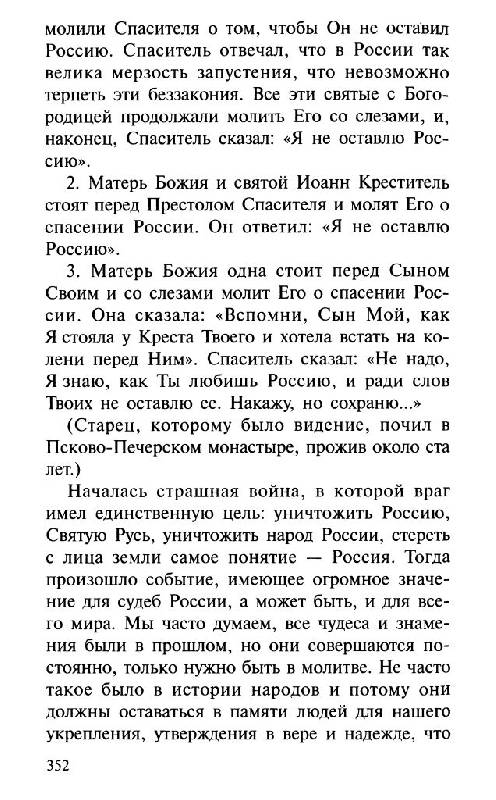 молили Спасителя о том, чтобы Он не оставил Россию. Спаситель отвечал, что в России так велика мерзость запустения, что невозможно терпеть эти беззакония. Все эти святые с Богородицей продолжали молить Его со слезами, и, наконец, Спаситель сказал: «Я не оставлю Россию».

2. Матерь Божия и святой Иоанн Креститель стоят перед Престолом Спасителя и молят Его о спасении России. Он ответил: «Я не оставлю Россию».

3. Матерь Божия одна стоит перед Сыном Своим и со слезами молит Его о спасении России. Она сказала: «Вспомни, Сын Мой, как Я стояла у Креста Твоего и хотела встать на колени перед Ним». Спаситель сказал: «Не надо, Я знаю, как Ты любишь Россию, и ради слов Твоих не оставлю ее. Накажу, но сохраню...»

(Старец, которому было видение, почил в Псково-Печерском монастыре, прожив около ста лет.)

Началась страшная война, в которой враг имел единственную цель: уничтожить Россию, Святую Русь, уничтожить народ России, стереть с лица земли самое понятие — Россия. Тогда произошло событие, имеющее огромное значение для судеб России, а может быть, и для всего мира. Мы часто думаем, все чудеса и знамения были в прошлом, но они совершаются постоянно, только нужно быть в молитве. Не часто такое было в истории народов и потому они должны оставаться в памяти людей для нашего укрепления, утверждения в вере и надежде, что

352